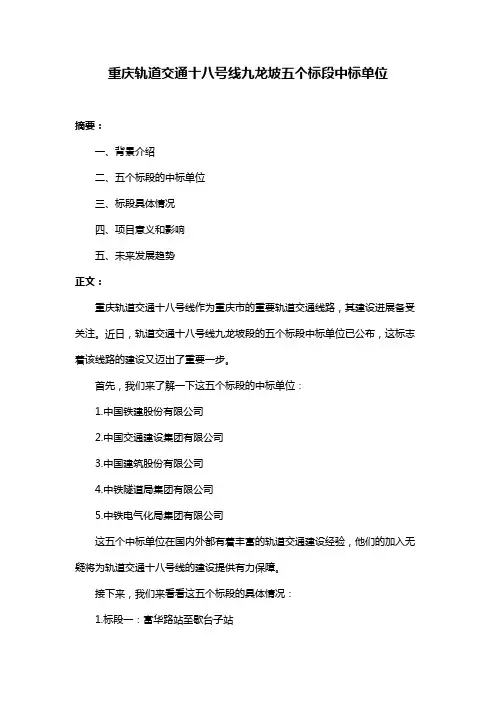 重庆轨道交通十八号线九龙坡五个标段中标单位

摘要：

一、背景介绍

二、五个标段的中标单位

三、标段具体情况

四、项目意义和影响

五、未来发展趋势

正文：

重庆轨道交通十八号线作为重庆市的重要轨道交通线路，其建设进展备受关注。近日，轨道交通十八号线九龙坡段的五个标段中标单位已公布，这标志着该线路的建设又迈出了重要一步。

首先，我们来了解一下这五个标段的中标单位：

1.中国铁建股份有限公司

2.中国交通建设集团有限公司

3.中国建筑股份有限公司

4.中铁隧道局集团有限公司

5.中铁电气化局集团有限公司

这五个中标单位在国内外都有着丰富的轨道交通建设经验，他们的加入无疑将为轨道交通十八号线的建设提供有力保障。

接下来，我们来看看这五个标段的具体情况：

1.标段一：富华路站至歇台子站